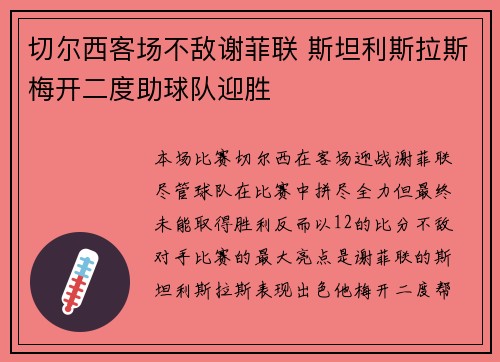 切尔西客场不敌谢菲联 斯坦利斯拉斯梅开二度助球队迎胜

本场比赛切尔西在客场迎战谢菲联尽管球队在比赛中拼尽全力但最终未能取得胜利反而以12的比分不敌对手比赛的最大亮点是谢菲联的斯坦利斯拉斯表现出色他梅开二度帮